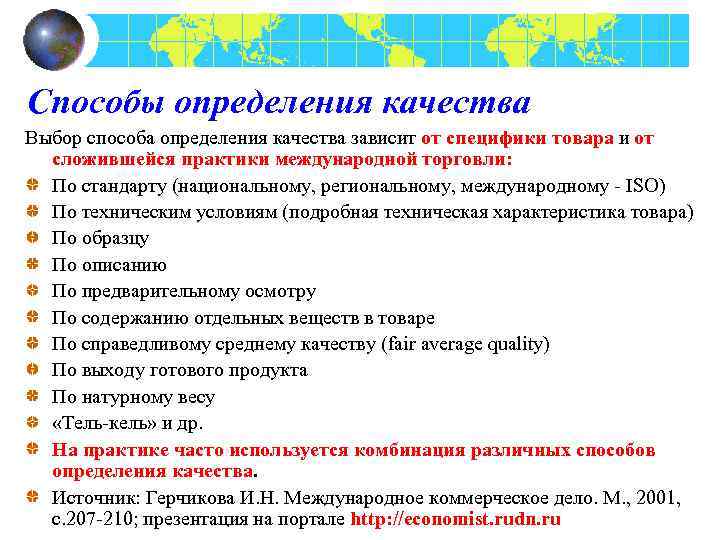 Способы определения качества

Выбор способа определения качества зависит от специфики товара и от сложившейся практики международной торговли:

По стандарту (национальному, региональному, международному - ISO)

По техническим условиям (подробная техническая характеристика товара)

По образцу

По описанию

По предварительному осмотру

По содержанию отдельных веществ в товаре

По справедливому среднему качеству (fair average quality)

По выходу готового продукта

По натурному весу

«Тель-кель» и др.

На практике часто используется комбинация различных способов определения качества.

Источник: Герчикова И.Н. Международное коммерческое дело. М., 2001, с.207-210; презентация на портале http://economist.rudn.ru